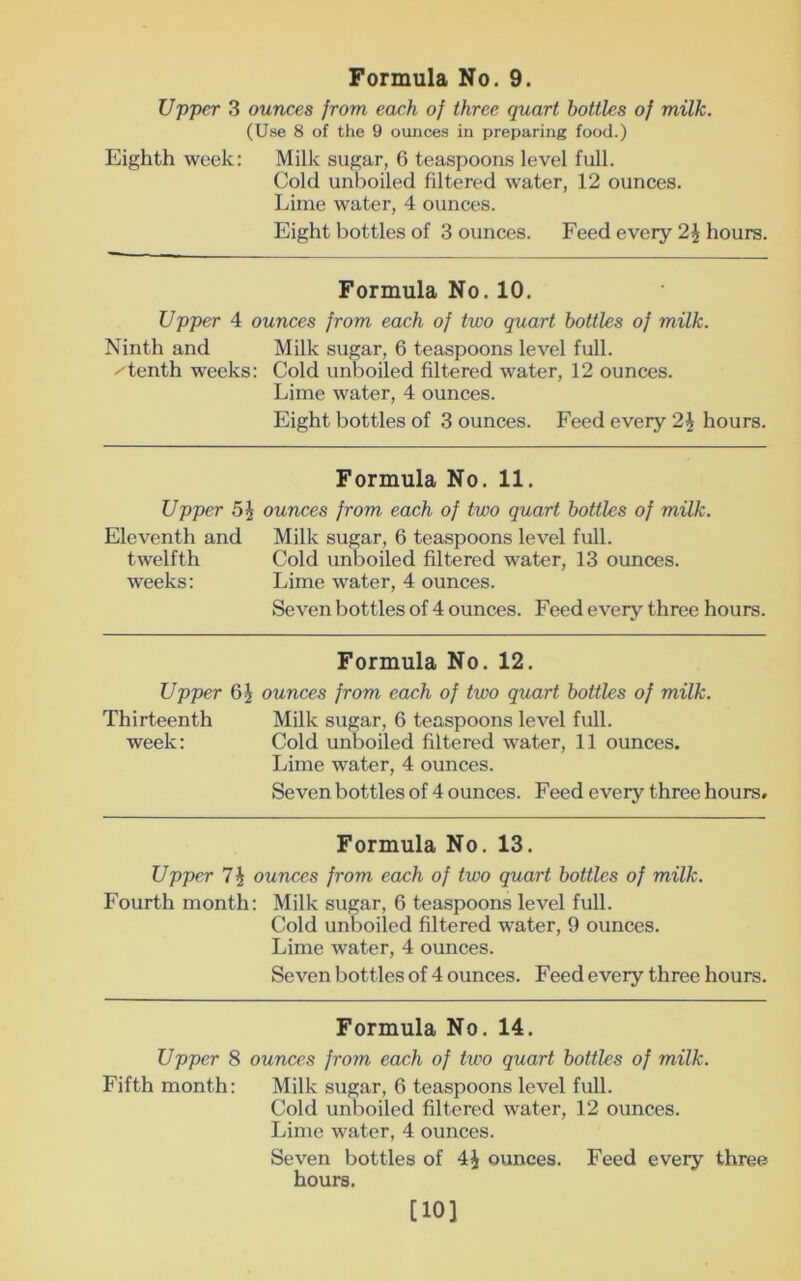 Formula No. 9.

Upper 3 ounces from each of three quart bottles of milk.
(Use 8 of the 9 ounces in preparing food.)

Eighth week: Milk sugar, 6 teaspoons level full.
Cold unboiled filtered water, 12 ounces.
Lime water, 4 ounces.
Eight bottles of 3 ounces. Feed every $2\frac{1}{2}$ hours.

Formula No. 10.

Upper 4 ounces from each of two quart bottles of milk.

Ninth and tenth weeks: Milk sugar, 6 teaspoons level full.
Cold unboiled filtered water, 12 ounces.
Lime water, 4 ounces.
Eight bottles of 3 ounces. Feed every $2\frac{1}{2}$ hours.

Formula No. 11.

Upper $5\frac{1}{2}$ ounces from each of two quart bottles of milk.

Eleventh and twelfth weeks: Milk sugar, 6 teaspoons level full.
Cold unboiled filtered water, 13 ounces.
Lime water, 4 ounces.
Seven bottles of 4 ounces. Feed every three hours.

Formula No. 12.

Upper $6\frac{1}{2}$ ounces from each of two quart bottles of milk.

Thirteenth week: Milk sugar, 6 teaspoons level full.
Cold unboiled filtered water, 11 ounces.
Lime water, 4 ounces.
Seven bottles of 4 ounces. Feed every three hours.

Formula No. 13.

Upper $7\frac{1}{2}$ ounces from each of two quart bottles of milk.

Fourth month: Milk sugar, 6 teaspoons level full.
Cold unboiled filtered water, 9 ounces.
Lime water, 4 ounces.
Seven bottles of 4 ounces. Feed every three hours.

Formula No. 14.

Upper 8 ounces from each of two quart bottles of milk.

Fifth month: Milk sugar, 6 teaspoons level full.
Cold unboiled filtered water, 12 ounces.
Lime water, 4 ounces.
Seven bottles of $4\frac{1}{2}$ ounces. Feed every three hours.

[10]